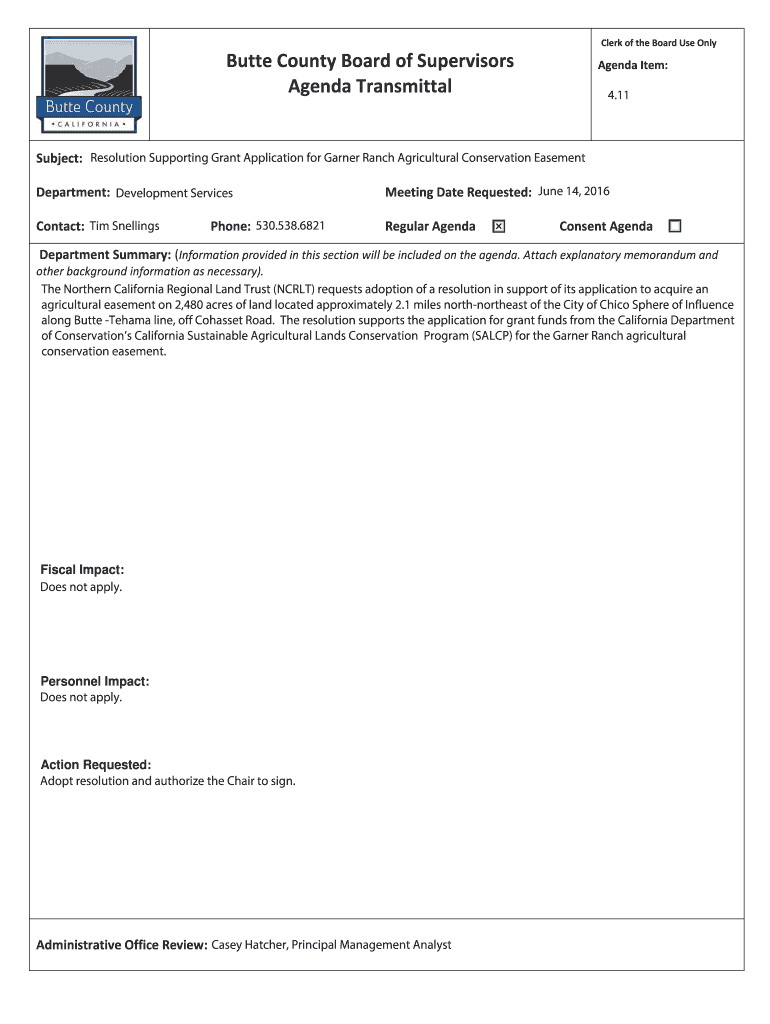 Butte County
• CALIFORNIA •

Butte County Board of Supervisors
Agenda Transmittal

Clerk of the Board Use Only

Agenda Item:

4.11

Subject: Resolution Supporting Grant Application for Garner Ranch Agricultural Conservation Easement

Department: Development Services

Meeting Date Requested: June 14, 2016

Contact: Tim Snellings

Phone: 530.538.6821

Regular Agenda ☒

Consent Agenda ☐

Department Summary: (Information provided in this section will be included on the agenda. Attach explanatory memorandum and other background information as necessary).

The Northern California Regional Land Trust (NCRLT) requests adoption of a resolution in support of its application to acquire an agricultural easement on 2,480 acres of land located approximately 2.1 miles north-northeast of the City of Chico Sphere of Influence along Butte -Tehama line, off Cohasset Road. The resolution supports the application for grant funds from the California Department of Conservation's California Sustainable Agricultural Lands Conservation Program (SALCP) for the Garner Ranch agricultural conservation easement.

Fiscal Impact:
Does not apply.

Personnel Impact:
Does not apply.

Action Requested:
Adopt resolution and authorize the Chair to sign.

Administrative Office Review: Casey Hatcher, Principal Management Analyst